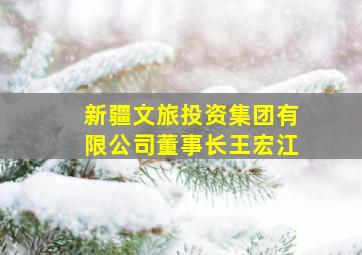 新疆文旅投资集团有限公司董事长王宏江